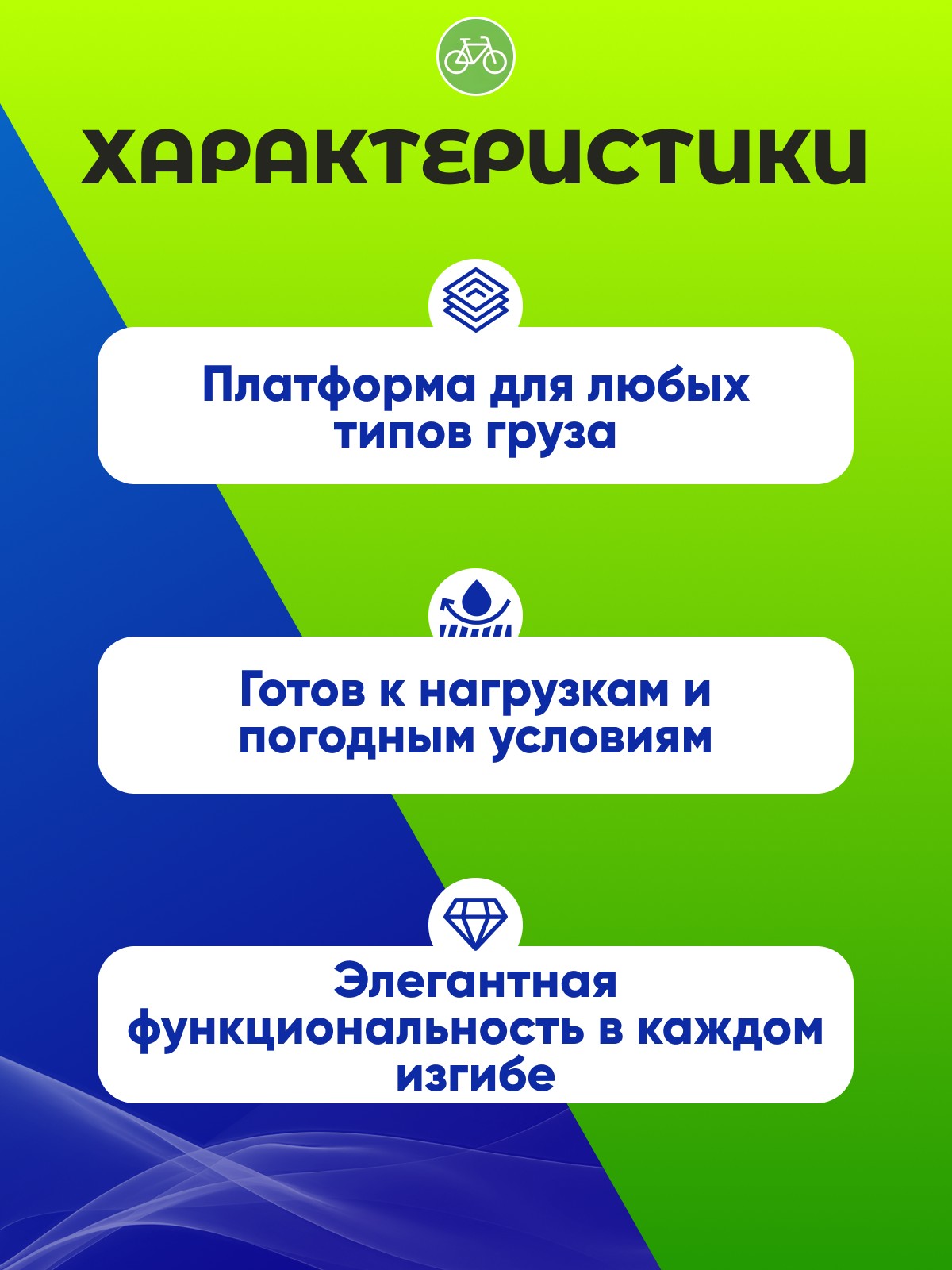 ХАРАКТЕРИСТИКИ

Платформа для любых типов груза

Готов к нагрузкам и погодным условиям

Элегантная функциональность в каждом изгибе